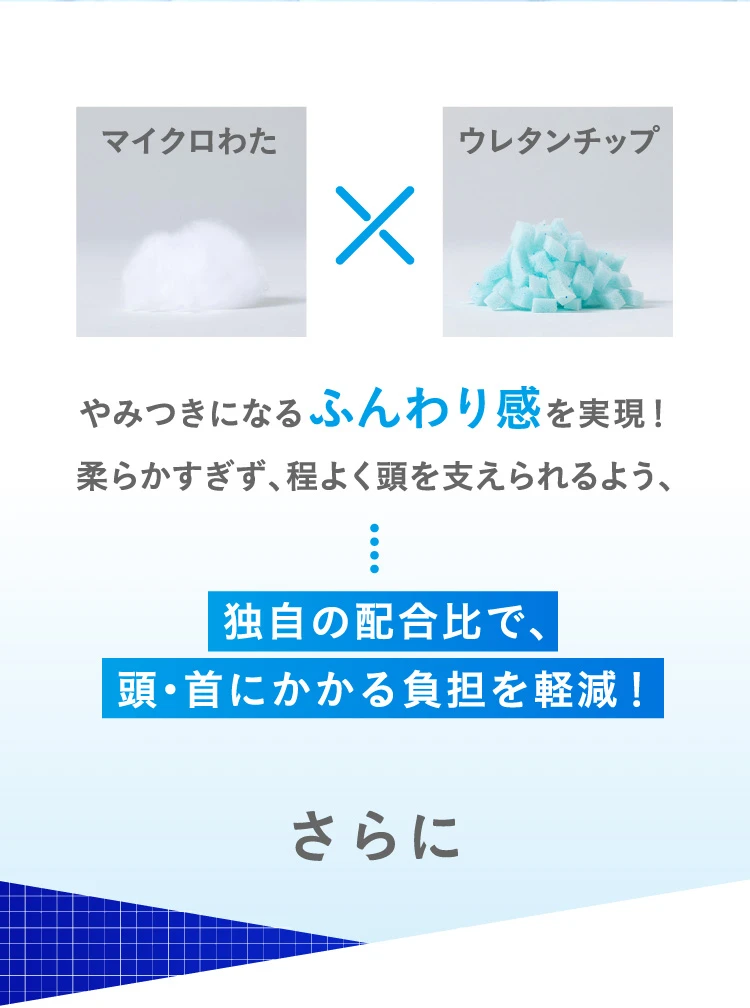 マイクロわた

ウレタンチップ

やみつきになるふんわり感を実現！
柔らかすぎず、程よく頭を支えられるよう、

独自の配合比で、
頭・首にかかる負担を軽減！

さらに